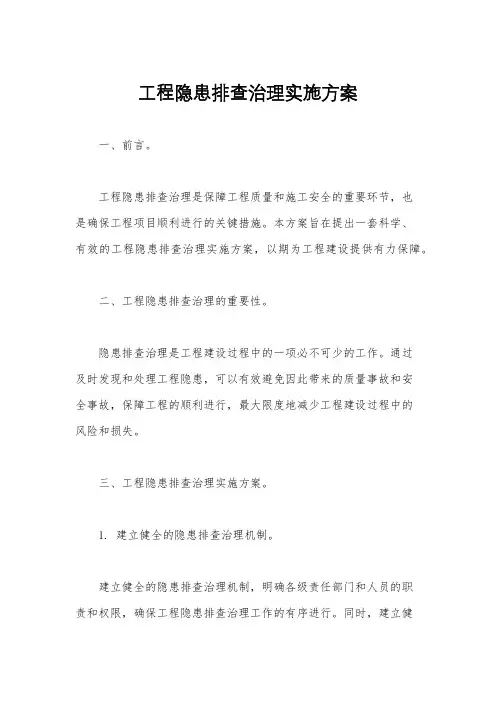 工程隐患排查治理实施方案

一、前言。

工程隐患排查治理是保障工程质量和施工安全的重要环节，也是确保工程项目顺利进行的关键措施。本方案旨在提出一套科学、有效的工程隐患排查治理实施方案，以期为工程建设提供有力保障。

二、工程隐患排查治理的重要性。

隐患排查治理是工程建设过程中的一项必不可少的工作。通过及时发现和处理工程隐患，可以有效避免因此带来的质量事故和安全事故，保障工程的顺利进行，最大限度地减少工程建设过程中的风险和损失。

三、工程隐患排查治理实施方案。

1. 建立健全的隐患排查治理机制。

建立健全的隐患排查治理机制，明确各级责任部门和人员的职责和权限，确保工程隐患排查治理工作的有序进行。同时，建立健